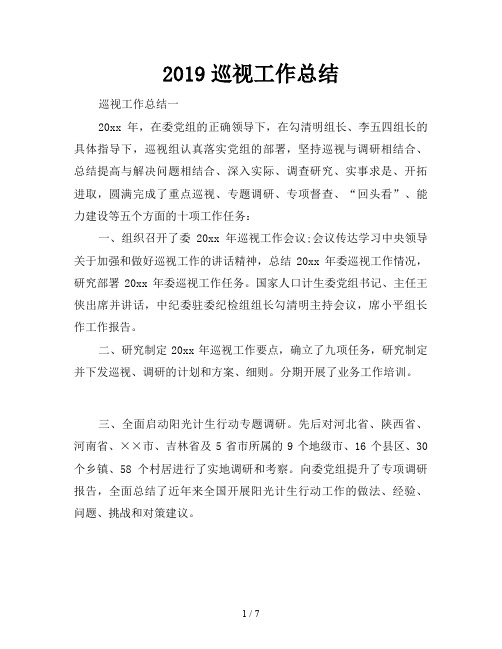 2019 巡视工作总结

巡视工作总结一

20xx 年，在委党组的正确领导下，在勾清明组长、李五四组长的具体指导下，巡视组认真落实党组的部署，坚持巡视与调研相结合、总结提高与解决问题相结合、深入实际、调查研究、实事求是、开拓进取，圆满完成了重点巡视、专题调研、专项督查、“回头看”、能力建设等五个方面的十项工作任务：

一、组织召开了委 20xx 年巡视工作会议;会议传达学习中央领导关于加强和做好巡视工作的讲话精神，总结 20xx 年委巡视工作情况，研究部署 20xx 年委巡视工作任务。国家人口计生委党组书记、主任王侠出席并讲话，中纪委驻委纪检组组长勾清明主持会议，席小平组长作工作报告。

二、研究制定 20xx 年巡视工作要点，确立了九项任务，研究制定并下发巡视、调研的计划和方案、细则。分期开展了业务工作培训。

三、全面启动阳光计生行动专题调研。先后对河北省、陕西省、河南省、××市、吉林省及 5 省市所属的 9 个地级市、16 个县区、30 个乡镇、58 个村居进行了实地调研和考察。向委党组提升了专项调研报告，全面总结了近年来全国开展阳光计生行动工作的做法、经验、问题、挑战和对策建议。

1 / 7